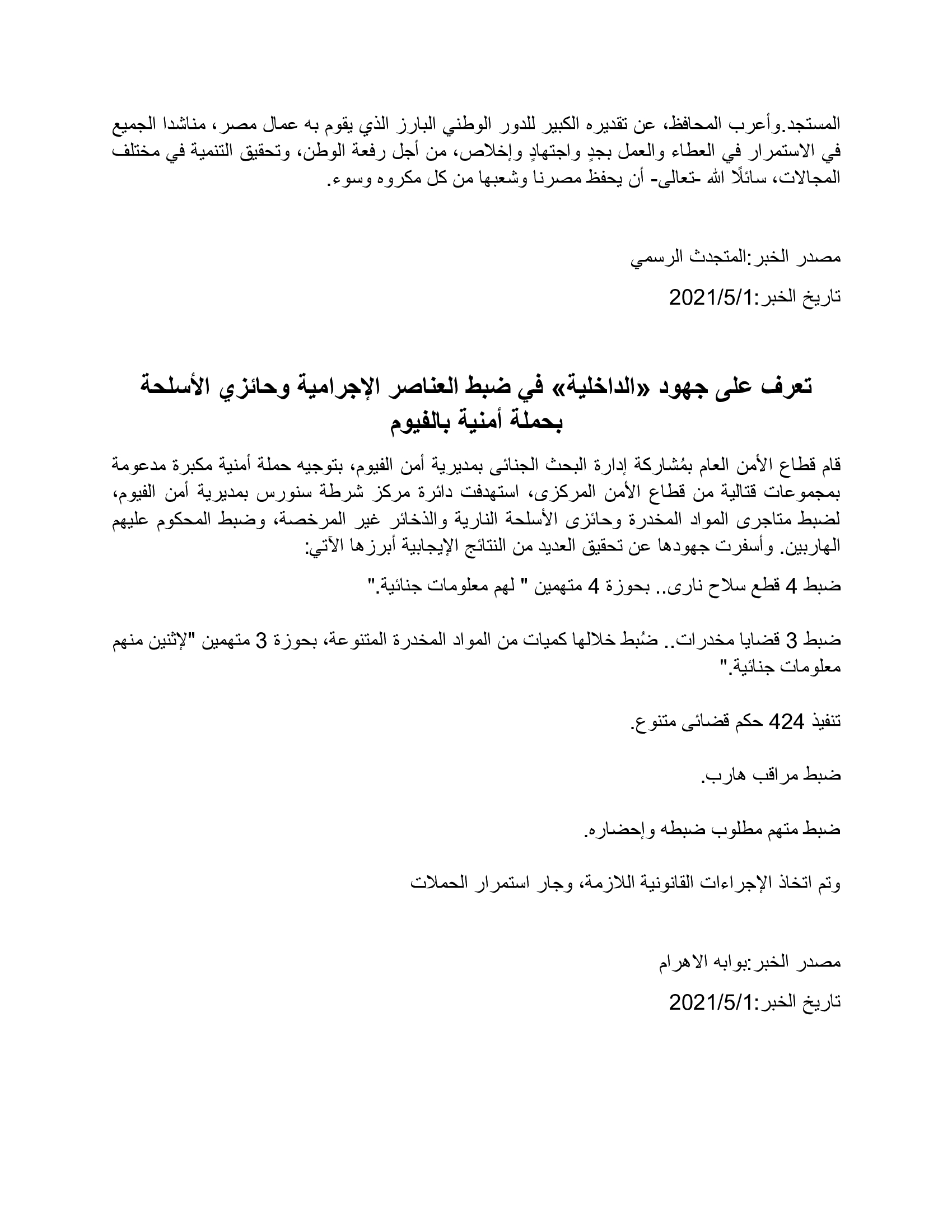 المستجد.وأعرب المحافظ، عن تقديره الكبير للدور الوطني البارز الذي يقوم به عمال مصر، مناشدا الجميع في الاستمرار في العطاء والعمل بجدٍ واجتهادٍ وإخلاص، من أجل رفعة الوطن، وتحقيق التنمية في مختلف المجالات، سائلًا الله -تعالى- أن يحفظ مصرنا وشعبها من كل مكروه وسوء.

مصدر الخبر:المتجدث الرسمي

تاريخ الخبر:2021/5/1

تعرف على جهود «الداخلية» في ضبط العناصر الإجرامية وحائزي الأسلحة بحملة أمنية بالفيوم

قام قطاع الأمن العام بمُشاركة إدارة البحث الجنائى بمديرية أمن الفيوم، بتوجيه حملة أمنية مكبرة مدعومة بمجموعات قتالية من قطاع الأمن المركزى، استهدفت دائرة مركز شرطة سنورس بمديرية أمن الفيوم، لضبط متاجرى المواد المخدرة وحائزى الأسلحة النارية والذخائر غير المرخصة، وضبط المحكوم عليهم الهاربين. وأسفرت جهودها عن تحقيق العديد من النتائج الإيجابية أبرزها الآتي:

ضبط 4 قطع سلاح نارى.. بحوزة 4 متهمين " لهم معلومات جنائية."

ضبط 3 قضايا مخدرات.. ضُبط خلالها كميات من المواد المخدرة المتنوعة، بحوزة 3 متهمين "لإثنين منهم معلومات جنائية."

تنفيذ 424 حكم قضائى متنوع.

ضبط مراقب هارب.

ضبط متهم مطلوب ضبطه وإحضاره.

وتم اتخاذ الإجراءات القانونية اللازمة، وجار استمرار الحملات

مصدر الخبر:بوابه الاهرام

تاريخ الخبر:2021/5/1